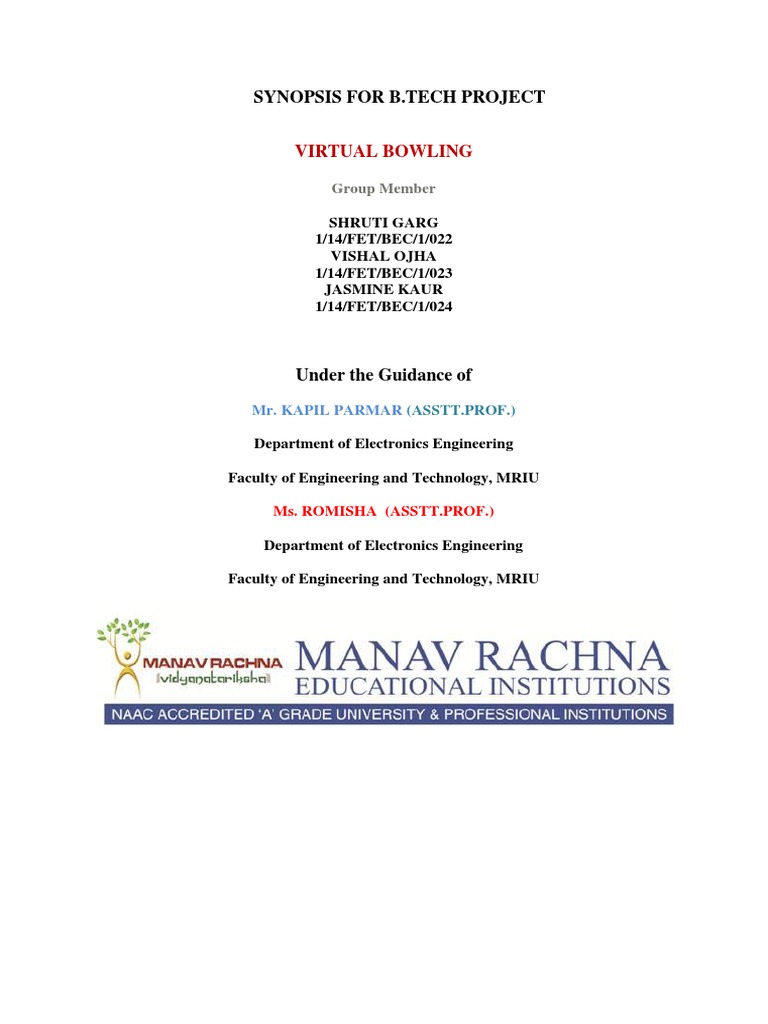 SYNOPSIS FOR B.TECH PROJECT

VIRTUAL BOWLING

Group Member

SHRUTI GARG
1/14/FET/BEC/1/022
VISHAL OJHA
1/14/FET/BEC/1/023
JASMINE KAUR
1/14/FET/BEC/1/024

Under the Guidance of

Mr. KAPIL PARMAR (ASSTT.PROF.)

Department of Electronics Engineering

Faculty of Engineering and Technology, MRIU

Ms. ROMISHA (ASSTT.PROF.)

Department of Electronics Engineering

Faculty of Engineering and Technology, MRIU

MANAV RACHNA
vidyanatariksha

MANAV RACHNA
EDUCATIONAL INSTITUTIONS
NAAC ACCREDITED 'A' GRADE UNIVERSITY & PROFESSIONAL INSTITUTIONS